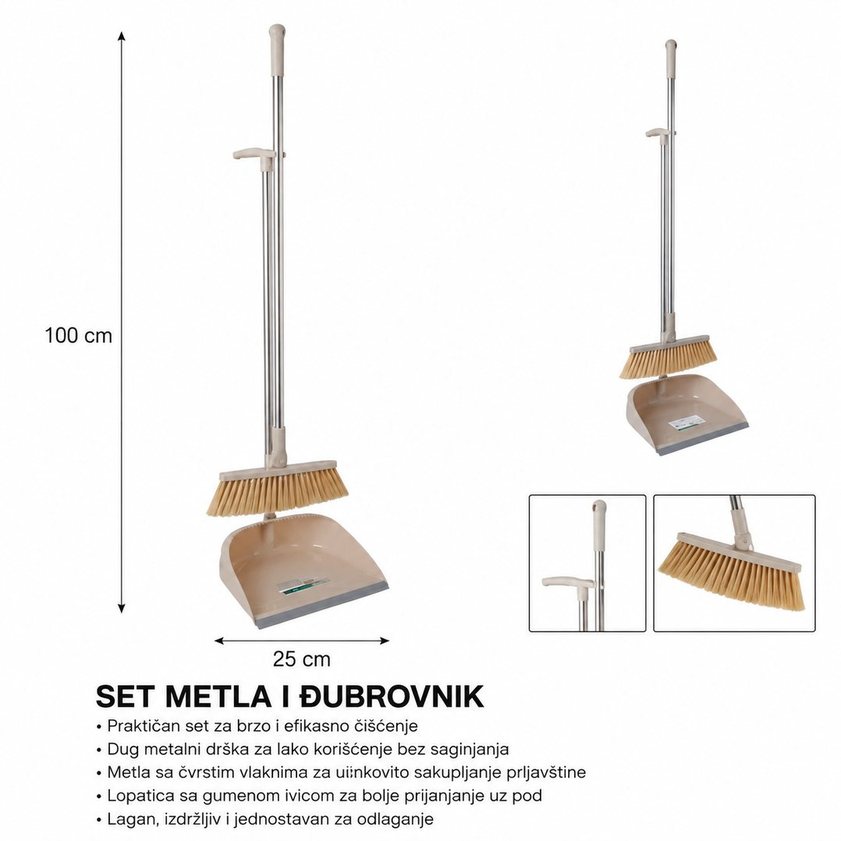 100 cm

25 cm

SET METLA I ĐUBROVNIK

• Praktičan set za brzo i efikasno čišćenje
• Dug metalni drška za lako korišćenje bez saginjanja
• Metla sa čvrstim vlaknima za uiinkovito sakupljanje prljavštine
• Lopatica sa gumenom ivicom za bolje prijanjanje uz pod
• Lagan, izdržljiv i jednostavan za odlaganje